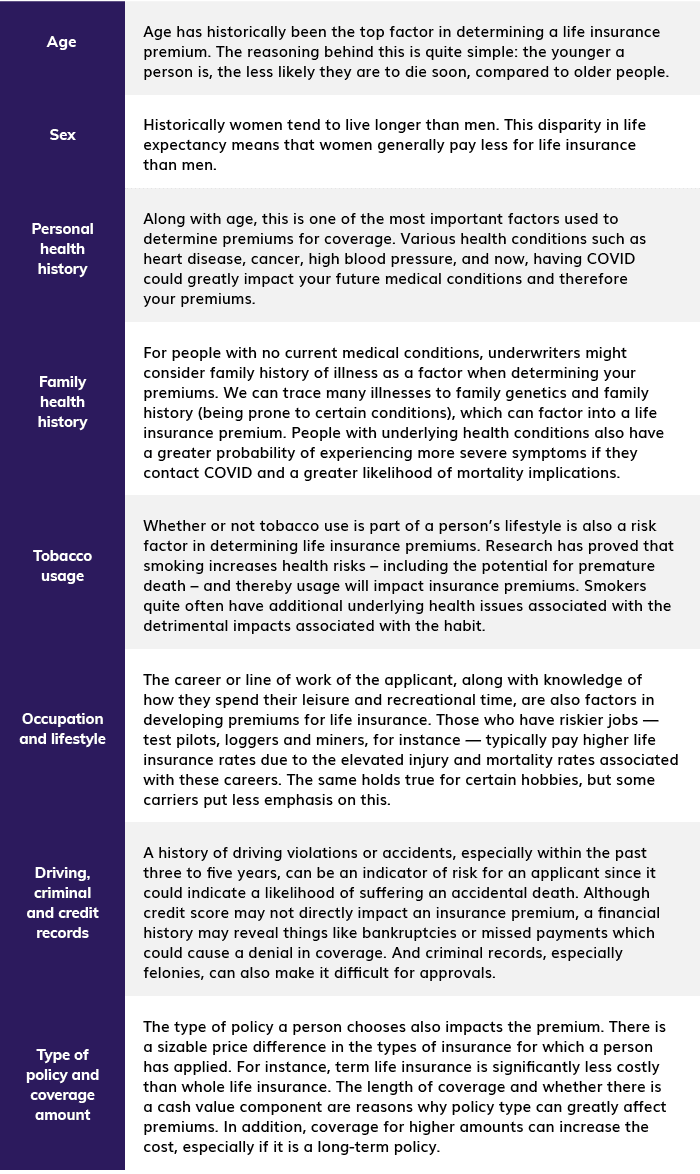 | | |
|---|---|
| Age | Age has historically been the top factor in determining a life insurance premium. The reasoning behind this is quite simple: the younger a person is, the less likely they are to die soon, compared to older people. |
| Sex | Historically women tend to live longer than men. This disparity in life expectancy means that women generally pay less for life insurance than men. |
| Personal health history | Along with age, this is one of the most important factors used to determine premiums for coverage. Various health conditions such as heart disease, cancer, high blood pressure, and now, having COVID could greatly impact your future medical conditions and therefore your premiums. |
| Family health history | For people with no current medical conditions, underwriters might consider family history of illness as a factor when determining your premiums. We can trace many illnesses to family genetics and family history (being prone to certain conditions), which can factor into a life insurance premium. People with underlying health conditions also have a greater probability of experiencing more severe symptoms if they contact COVID and a greater likelihood of mortality implications. |
| Tobacco usage | Whether or not tobacco use is part of a person's lifestyle is also a risk factor in determining life insurance premiums. Research has proved that smoking increases health risks – including the potential for premature death – and thereby usage will impact insurance premiums. Smokers quite often have additional underlying health issues associated with the detrimental impacts associated with the habit. |
| Occupation and lifestyle | The career or line of work of the applicant, along with knowledge of how they spend their leisure and recreational time, are also factors in developing premiums for life insurance. Those who have riskier jobs — test pilots, loggers and miners, for instance — typically pay higher life insurance rates due to the elevated injury and mortality rates associated with these careers. The same holds true for certain hobbies, but some carriers put less emphasis on this. |
| Driving, criminal and credit records | A history of driving violations or accidents, especially within the past three to five years, can be an indicator of risk for an applicant since it could indicate a likelihood of suffering an accidental death. Although credit score may not directly impact an insurance premium, a financial history may reveal things like bankruptcies or missed payments which could cause a denial in coverage. And criminal records, especially felonies, can also make it difficult for approvals. |
| Type of policy and coverage amount | The type of policy a person chooses also impacts the premium. There is a sizable price difference in the types of insurance for which a person has applied. For instance, term life insurance is significantly less costly than whole life insurance. The length of coverage and whether there is a cash value component are reasons why policy type can greatly affect premiums. In addition, coverage for higher amounts can increase the cost, especially if it is a long-term policy. |